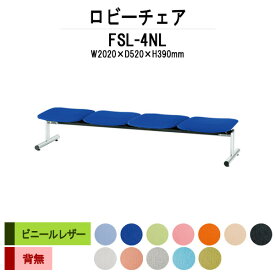 ロビーチェア

FSL-4NL

W2020×D520×H390mm

ビニールレザー

背無